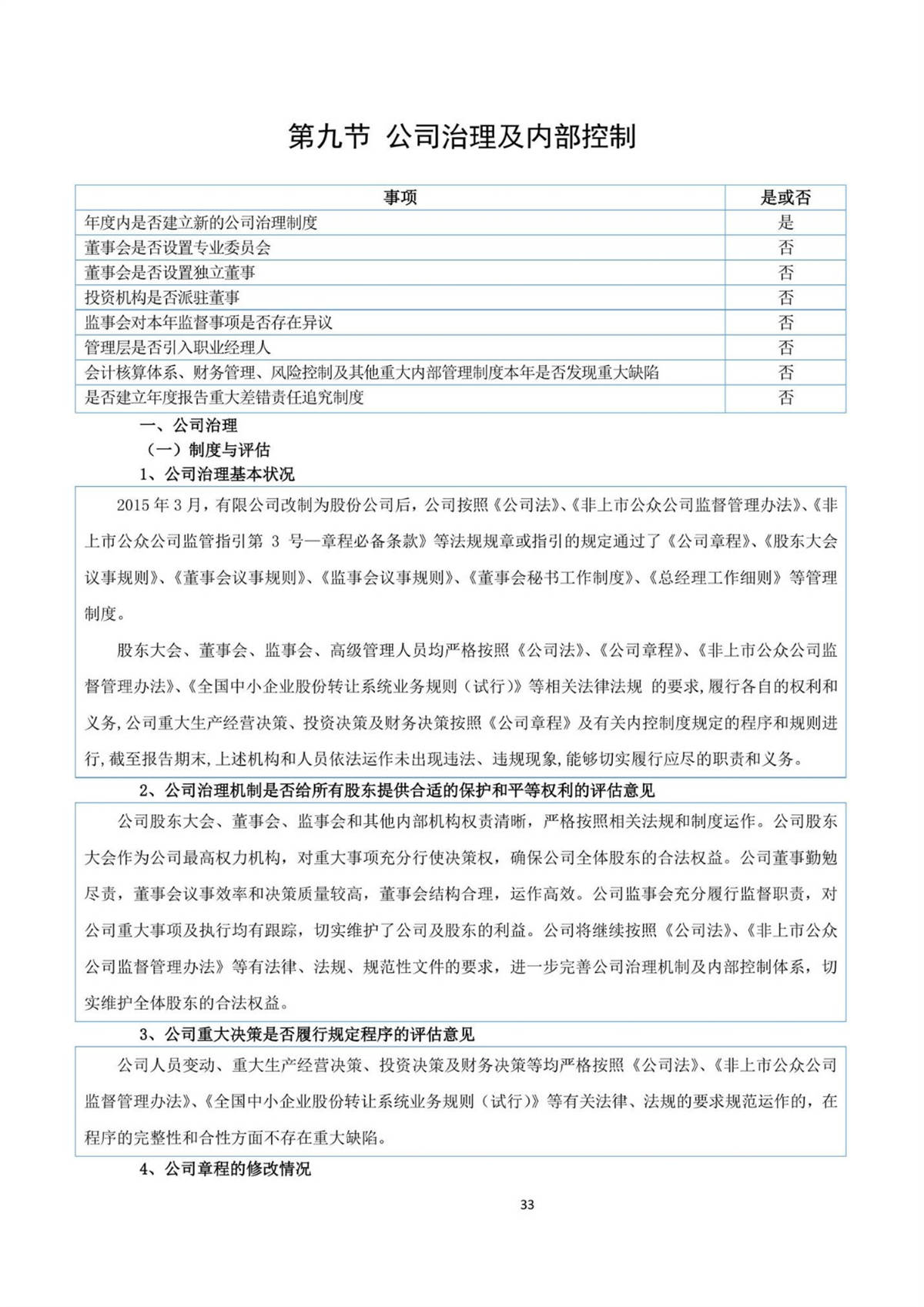 第九节 公司治理及内部控制

| 事项 | 是或否 |
|---|---|
| 年度内是否建立新的公司治理制度 | 是 |
| 董事会是否设置专业委员会 | 否 |
| 董事会是否设置独立董事 | 否 |
| 投资机构是否派驻董事 | 否 |
| 监事会对本年监督事项是否存在异议 | 否 |
| 管理层是否引入职业经理人 | 否 |
| 会计核算体系、财务管理、风险控制及其他重大内部管理制度本年是否发现重大缺陷 | 否 |
| 是否建立年度报告重大差错责任追究制度 | 否 |

一、公司治理

（一）制度与评估

1、公司治理基本状况

2015 年 3 月，有限公司改制为股份公司后，公司按照《公司法》、《非上市公众公司监督管理办法》、《非上市公众公司监管指引第 3 号—章程必备条款》等法规规章或指引的规定通过了《公司章程》、《股东大会议事规则》、《董事会议事规则》、《监事会议事规则》、《董事会秘书工作制度》、《总经理工作细则》等管理制度。

股东大会、董事会、监事会、高级管理人员均严格按照《公司法》、《公司章程》、《非上市公众公司监督管理办法》、《全国中小企业股份转让系统业务规则（试行）》等相关法律法规 的要求，履行各自的权利和义务，公司重大生产经营决策、投资决策及财务决策按照《公司章程》及有关内控制度规定的程序和规则进行，截至报告期末，上述机构和人员依法运作未出现违法、违规现象，能够切实履行应尽的职责和义务。

2、公司治理机制是否给所有股东提供合适的保护和平等权利的评估意见

公司股东大会、董事会、监事会和其他内部机构权责清晰，严格按照相关法规和制度运作。公司股东大会作为公司最高权力机构，对重大事项充分行使决策权，确保公司全体股东的合法权益。公司董事勤勉尽责，董事会议事效率和决策质量较高，董事会结构合理，运作高效。公司监事会充分履行监督职责，对公司重大事项及执行均有跟踪，切实维护了公司及股东的利益。公司将继续按照《公司法》、《非上市公众公司监督管理办法》等有法律、法规、规范性文件的要求，进一步完善公司治理机制及内部控制体系，切实维护全体股东的合法权益。

3、公司重大决策是否履行规定程序的评估意见

公司人员变动、重大生产经营决策、投资决策及财务决策等均严格按照《公司法》、《非上市公众公司监督管理办法》、《全国中小企业股份转让系统业务规则（试行）》等有关法律、法规的要求规范运作的，在程序的完整性和合性方面不存在重大缺陷。

4、公司章程的修改情况

33